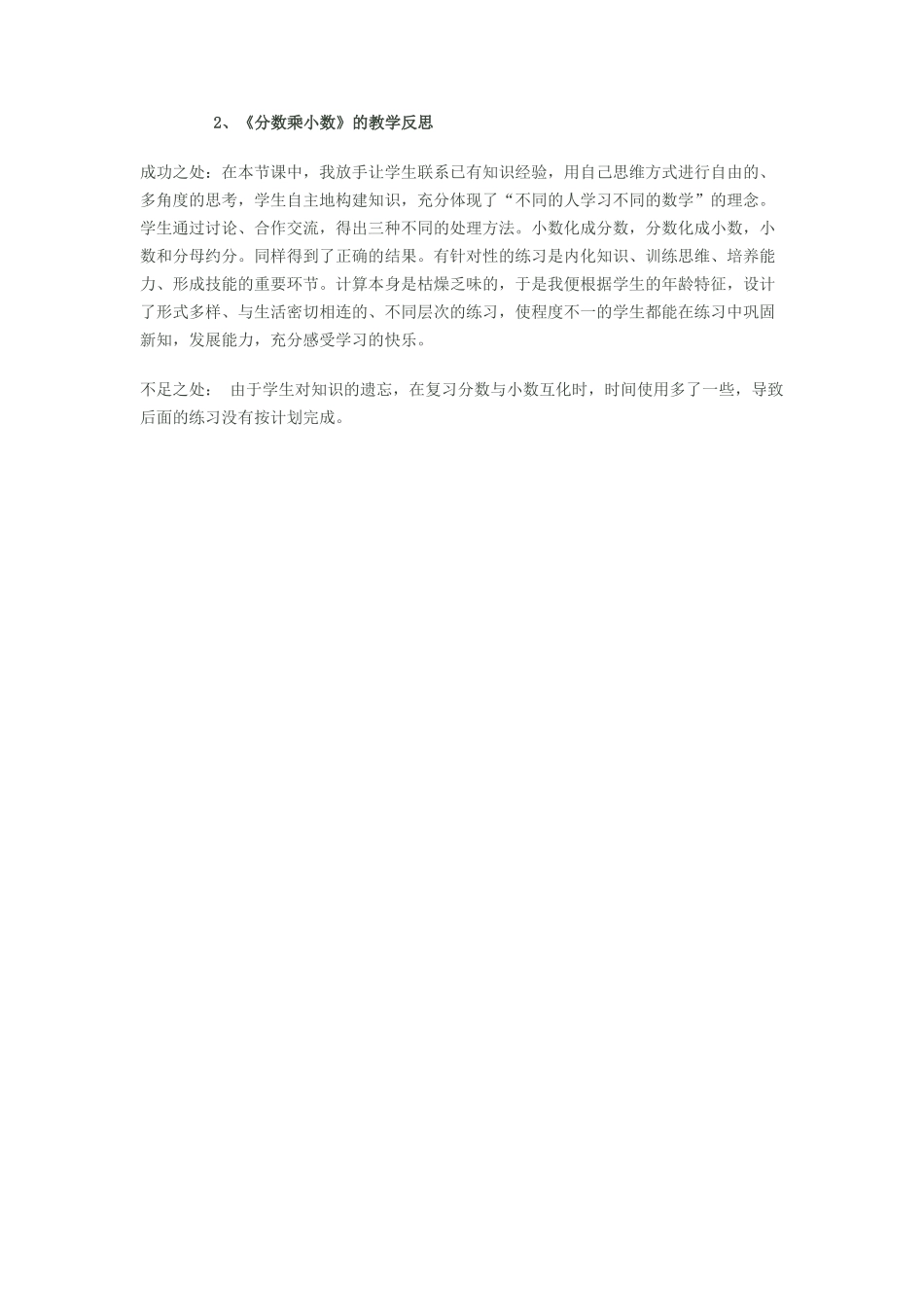 2、《分数乘小数》的教学反思

成功之处：在本节课中，我放手让学生联系已有知识经验，用自己思维方式进行自由的、多角度的思考，学生自主地构建知识，充分体现了“不同的人学习不同的数学”的理念。学生通过讨论、合作交流，得出三种不同的处理方法。小数化成分数，分数化成小数，小数和分母约分。同样得到了正确的结果。有针对性的练习是内化知识、训练思维、培养能力、形成技能的重要环节。计算本身是枯燥乏味的，于是我便根据学生的年龄特征，设计了形式多样、与生活密切相连的、不同层次的练习，使程度不一的学生都能在练习中巩固新知，发展能力，充分感受学习的快乐。

不足之处： 由于学生对知识的遗忘，在复习分数与小数互化时，时间使用多了一些，导致后面的练习没有按计划完成。